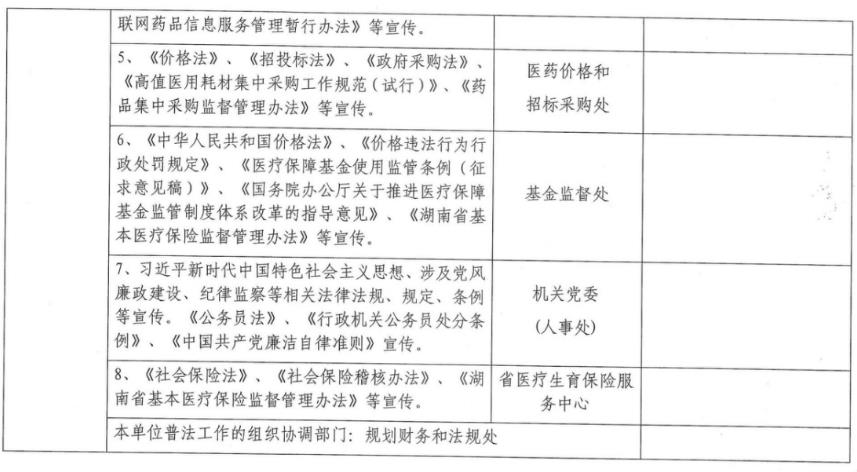 |  | 联网药品信息服务管理暂行办法》等宣传。 |  |  |
|---|---|---|---|
|  | 5、《价格法》、《招投标法》、《政府采购法》、《高值医用耗材集中采购工作规范（试行）》、《药品集中采购监督管理办法》等宣传。 | 医药价格和招标采购处 |  |
|  | 6、《中华人民共和国价格法》、《价格违法行为行政处罚规定》、《医疗保障基金使用监管条例（征求意见稿）》、《国务院办公厅关于推进医疗保障基金监管制度体系改革的指导意见》、《湖南省基本医疗保险监督管理办法》等宣传。 | 基金监督处 |  |
|  | 7、习近平新时代中国特色社会主义思想、涉及党风廉政建设、纪律监察等相关法律法规、规定、条例等宣传。《公务员法》、《行政机关公务员处分条例》、《中国共产党廉洁自律准则》宣传。 | 机关党委（人事处） |  |
|  | 8、《社会保险法》、《社会保险稽核办法》、《湖南省基本医疗保险监督管理办法》等宣传。 | 省医疗生育保险服务中心 |  |
|  | 本单位普法工作的组织协调部门：规划财务和法规处 |  |  |